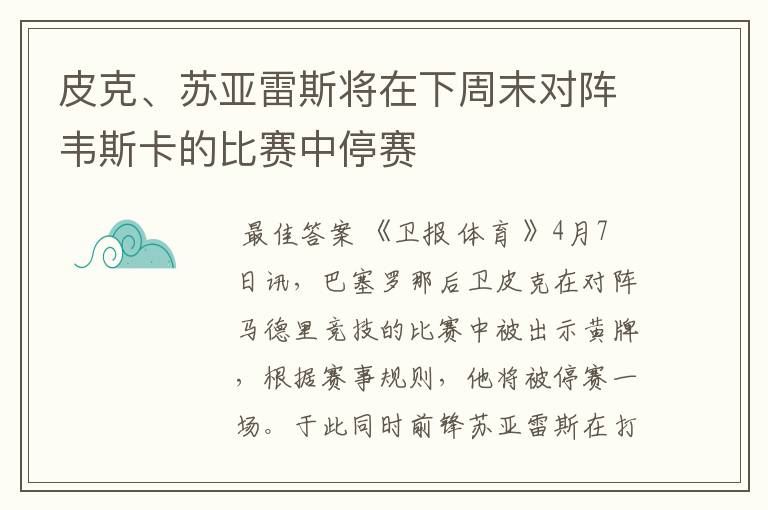 皮克、苏亚雷斯将在下周末对阵韦斯卡的比赛中停赛

最佳答案 《卫报体育》4月7日讯，巴塞罗那后卫皮克在对阵马德里竞技的比赛中被出示黄牌，根据赛事规则，他将被停赛一场。于此同时前锋苏亚雷斯在打